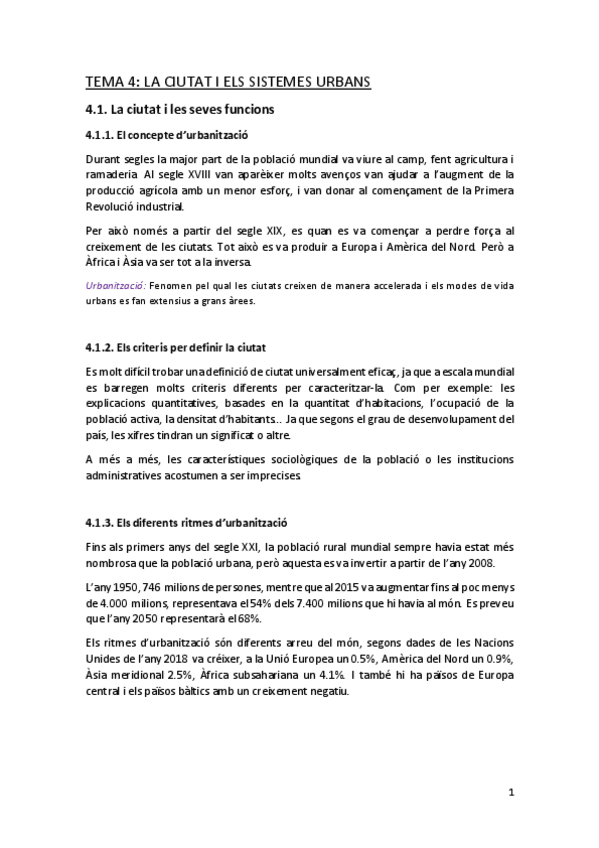 TEMA 4: LA CIUTAT I ELS SISTEMES URBANS

4.1. La ciutat i les seves funcions

4.1.1. El concepte d'urbanització

Durant segles la major part de la població mundial va viure al camp, fent agricultura i ramaderia. Al segle XVIII van aparèixer molts avenços van ajudar a l'augment de la producció agrícola amb un menor esforç, i van donar al començament de la Primera Revolució industrial.

Per això només a partir del segle XIX, es quan es va començar a perdre força al creixement de les ciutats. Tot això es va produir a Europa i Amèrica del Nord. Però a Àfrica i Àsia va ser tot a la inversa.

Urbanització: Fenomen pel qual les ciutats creixen de manera accelerada i els modes de vida urbans es fan extensius a grans àrees.

4.1.2. Els criteris per definir la ciutat

Es molt difícil trobar una definició de ciutat universalment eficaç, ja que a escala mundial es barregen molts criteris diferents per caracteritzar-la. Com per exemple: les explicacions quantitatives, basades en la quantitat d'habitacions, l'ocupació de la població activa, la densitat d'habitants... Ja que segons el grau de desenvolupament del país, les xifres tindran un significat o altre.

A més a més, les característiques sociològiques de la població o les institucions administratives acostumen a ser imprecises.

4.1.3. Els diferents ritmes d'urbanització

Fins als primers anys del segle XXI, la població rural mundial sempre havia estat més nombrosa que la població urbana, però aquesta es va invertir a partir de l'any 2008.

L'any 1950, 746 milions de persones, mentre que al 2015 va augmentar fins al poc menys de 4.000 milions, representava el 54% dels 7.400 milions que hi havia al món. Es preveu que l'any 2050 representarà el 68%.

Els ritmes d'urbanització són diferents arreu del món, segons dades de les Nacions Unides de l'any 2018 va créixer, a la Unió Europea un 0.5%, Amèrica del Nord un 0.9%, Àsia meridional 2.5%, Àfrica subsahariana un 4.1%. I també hi ha països de Europa central i els països bàltics amb un creixement negatiu.

1